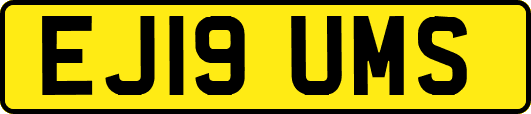 EJ19 UMS